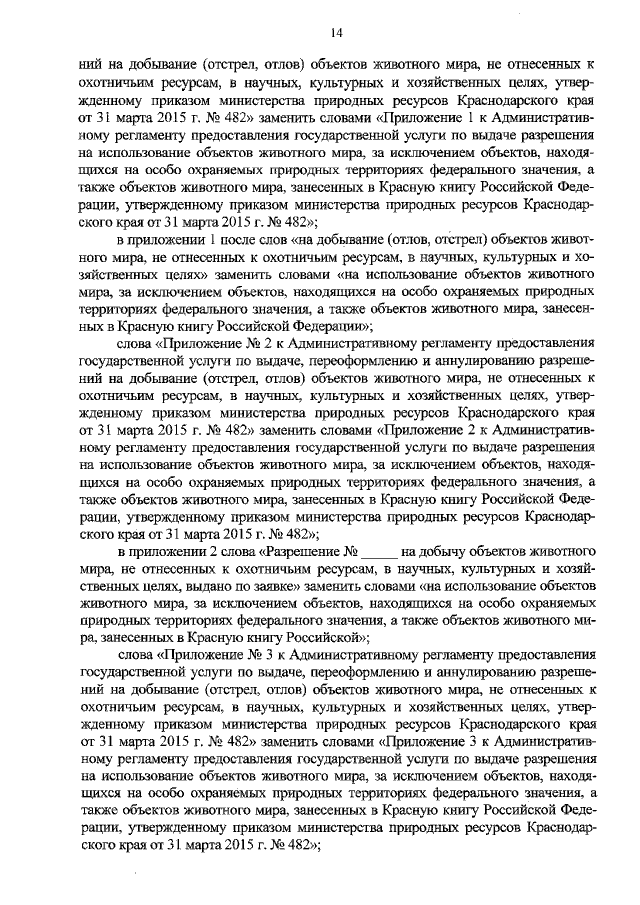 14

ний на добывание (отстрел, отлов) объектов животного мира, не отнесенных к охотничьим ресурсам, в научных, культурных и хозяйственных целях, утвержденному приказом министерства природных ресурсов Краснодарского края от 31 марта 2015 г. № 482» заменить словами «Приложение 1 к Административному регламенту предоставления государственной услуги по выдаче разрешения на использование объектов животного мира, за исключением объектов, находящихся на особо охраняемых природных территориях федерального значения, а также объектов животного мира, занесенных в Красную книгу Российской Федерации, утвержденному приказом министерства природных ресурсов Краснодарского края от 31 марта 2015 г. № 482»;

в приложении 1 после слов «на добывание (отлов, отстрел) объектов животного мира, не отнесенных к охотничьим ресурсам, в научных, культурных и хозяйственных целях» заменить словами «на использование объектов животного мира, за исключением объектов, находящихся на особо охраняемых природных территориях федерального значения, а также объектов животного мира, занесенных в Красную книгу Российской Федерации»;

слова «Приложение № 2 к Административному регламенту предоставления государственной услуги по выдаче, переоформлению и аннулированию разрешений на добывание (отстрел, отлов) объектов животного мира, не отнесенных к охотничьим ресурсам, в научных, культурных и хозяйственных целях, утвержденному приказом министерства природных ресурсов Краснодарского края от 31 марта 2015 г. № 482» заменить словами «Приложение 2 к Административному регламенту предоставления государственной услуги по выдаче разрешения на использование объектов животного мира, за исключением объектов, находящихся на особо охраняемых природных территориях федерального значения, а также объектов животного мира, занесенных в Красную книгу Российской Федерации, утвержденному приказом министерства природных ресурсов Краснодарского края от 31 марта 2015 г. № 482»;

в приложении 2 слова «Разрешение № _____ на добычу объектов животного мира, не отнесенных к охотничьим ресурсам, в научных, культурных и хозяйственных целях, выдано по заявке» заменить словами «на использование объектов животного мира, за исключением объектов, находящихся на особо охраняемых природных территориях федерального значения, а также объектов животного мира, занесенных в Красную книгу Российской»;

слова «Приложение № 3 к Административному регламенту предоставления государственной услуги по выдаче, переоформлению и аннулированию разрешений на добывание (отстрел, отлов) объектов животного мира, не отнесенных к охотничьим ресурсам, в научных, культурных и хозяйственных целях, утвержденному приказом министерства природных ресурсов Краснодарского края от 31 марта 2015 г. № 482» заменить словами «Приложение 3 к Административному регламенту предоставления государственной услуги по выдаче разрешения на использование объектов животного мира, за исключением объектов, находящихся на особо охраняемых природных территориях федерального значения, а также объектов животного мира, занесенных в Красную книгу Российской Федерации, утвержденному приказом министерства природных ресурсов Краснодарского края от 31 марта 2015 г. № 482»;